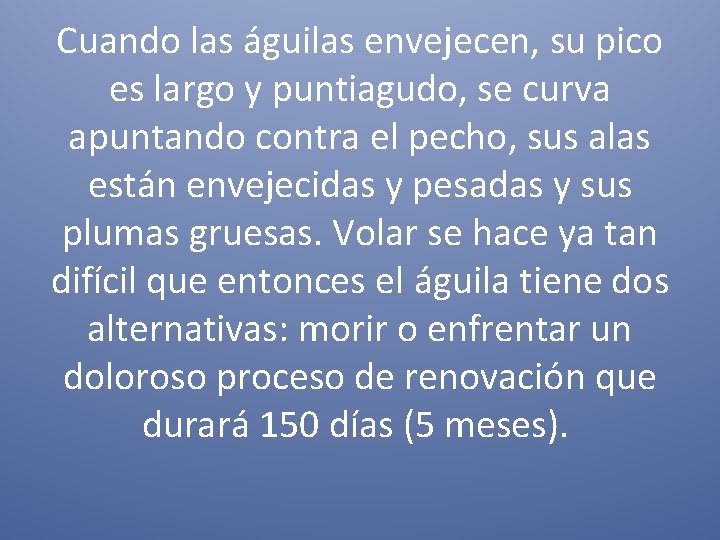 Cuando las águilas envejecen, su pico es largo y puntiagudo, se curva apuntando contra el pecho, sus alas están envejecidas y pesadas y sus plumas gruesas. Volar se hace ya tan difícil que entonces el águila tiene dos alternativas: morir o enfrentar un doloroso proceso de renovación que durará 150 días (5 meses).